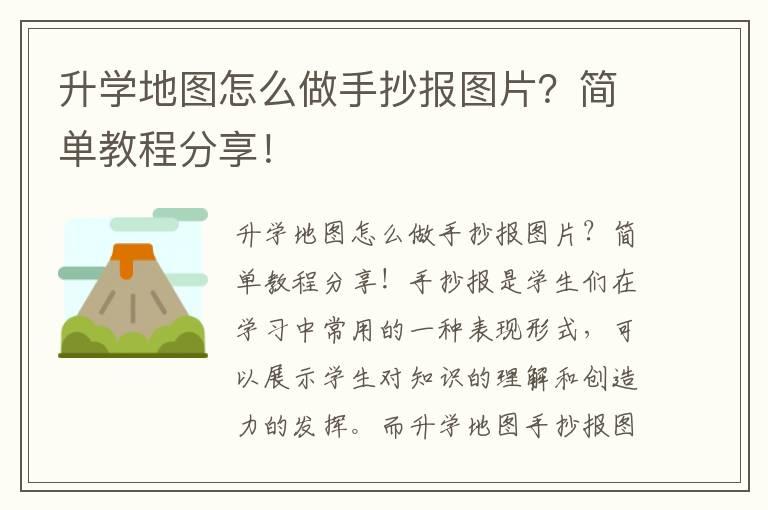 升学地图怎么做手抄报图片？简单教程分享！

升学地图怎么做手抄报图片？简单教程分享！手抄报是学生们在学习中常用的一种表现形式，可以展示学生对知识的理解和创造力的发挥。而升学地图手抄报图